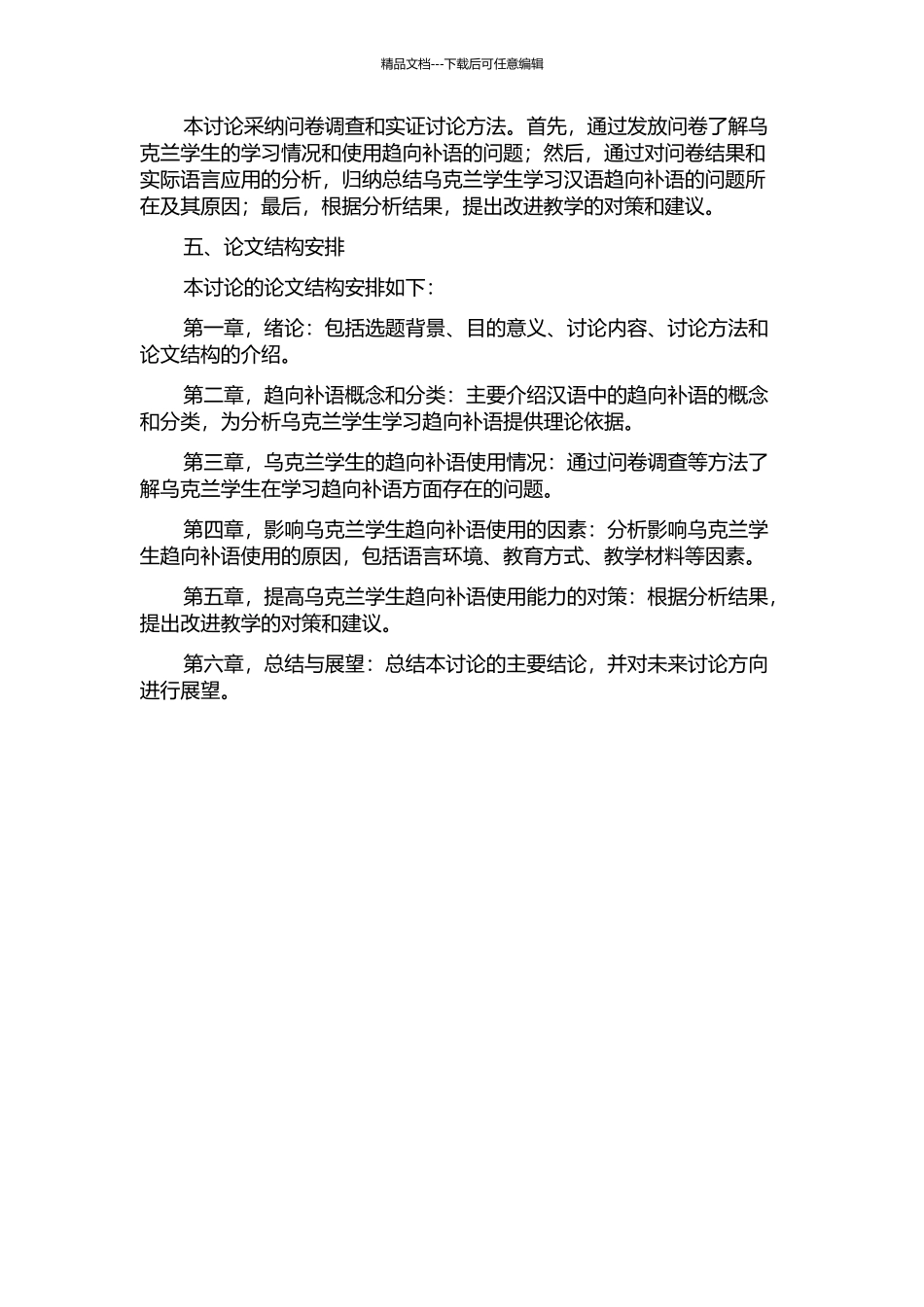 精品文档---下载后可任意编辑

本讨论采纳问卷调查和实证讨论方法。首先，通过发放问卷了解乌克兰学生的学习情况和使用趋向补语的问题；然后，通过对问卷结果和实际语言应用的分析，归纳总结乌克兰学生学习汉语趋向补语的问题所在及其原因；最后，根据分析结果，提出改进教学的对策和建议。

五、论文结构安排

本讨论的论文结构安排如下：

第一章，绪论：包括选题背景、目的意义、讨论内容、讨论方法和论文结构的介绍。

第二章，趋向补语概念和分类：主要介绍汉语中的趋向补语的概念和分类，为分析乌克兰学生学习趋向补语提供理论依据。

第三章，乌克兰学生的趋向补语使用情况：通过问卷调查等方法了解乌克兰学生在学习趋向补语方面存在的问题。

第四章，影响乌克兰学生趋向补语使用的因素：分析影响乌克兰学生趋向补语使用的原因，包括语言环境、教育方式、教学材料等因素。

第五章，提高乌克兰学生趋向补语使用能力的对策：根据分析结果，提出改进教学的对策和建议。

第六章，总结与展望：总结本讨论的主要结论，并对未来讨论方向进行展望。